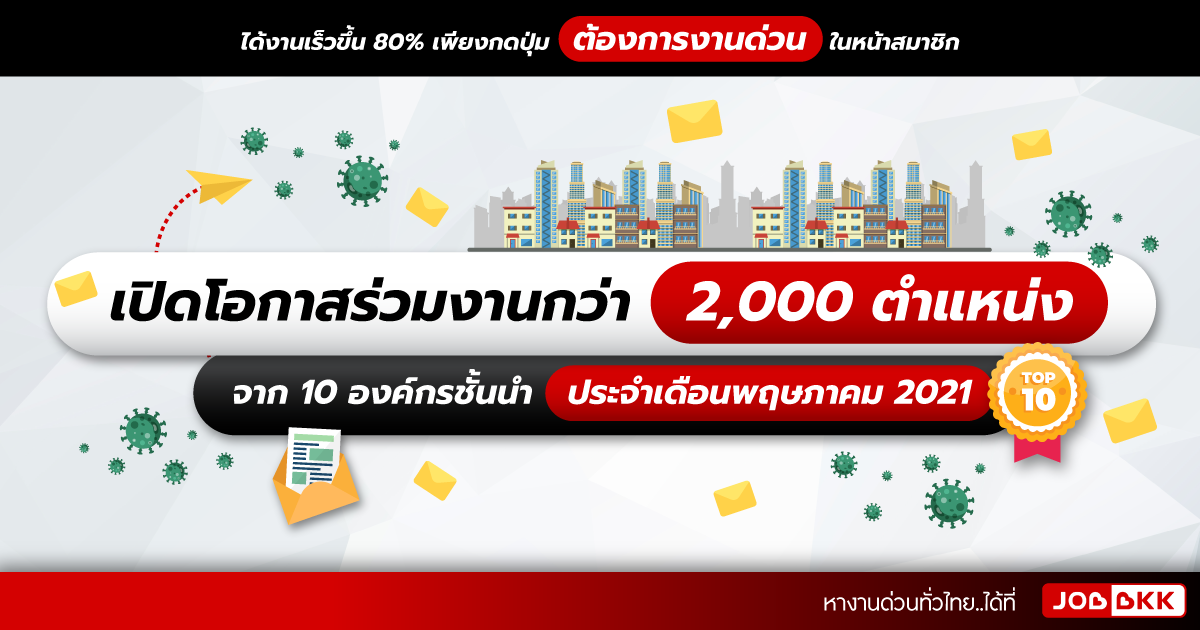 ได้งานเร็วขึ้น 80% เพียงกดปุ่ม ต้องการงานด่วน ในหน้าสมาชิก

เปิดโอกาสร่วมงานกว่า 2,000 ตำแหน่ง

จาก 10 องค์กรชั้นนำ ประจำเดือนพฤษภาคม 2021

TOP 10

หางานด่วนทั่วไทย..ได้ที่ JOBBKK